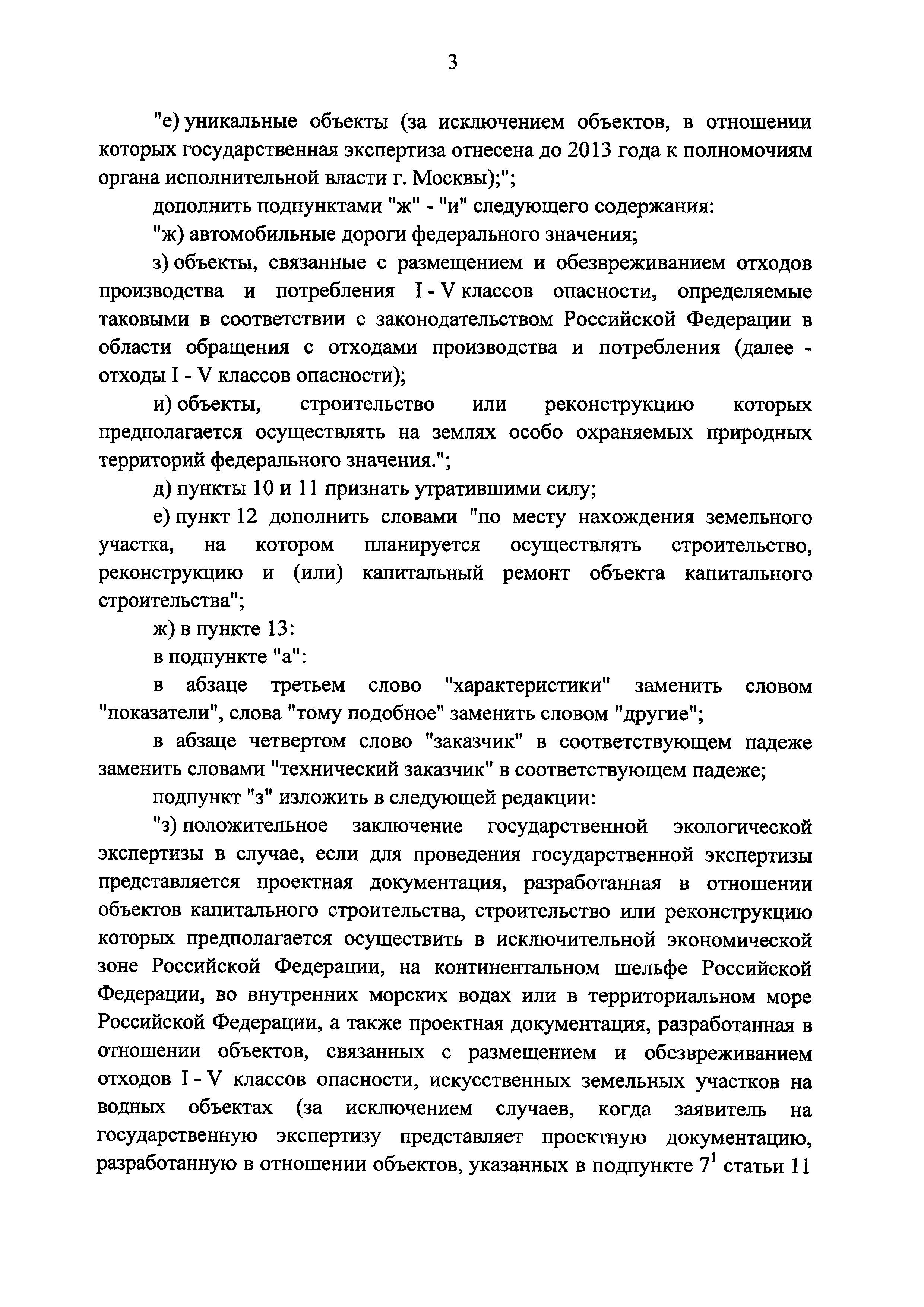 3

"е) уникальные объекты (за исключением объектов, в отношении которых государственная экспертиза отнесена до 2013 года к полномочиям органа исполнительной власти г. Москвы);";

дополнить подпунктами "ж" - "и" следующего содержания:

"ж) автомобильные дороги федерального значения;

з) объекты, связанные с размещением и обезвреживанием отходов производства и потребления I - V классов опасности, определяемые таковыми в соответствии с законодательством Российской Федерации в области обращения с отходами производства и потребления (далее - отходы I - V классов опасности);

и) объекты, строительство или реконструкцию которых предполагается осуществлять на землях особо охраняемых природных территорий федерального значения.";

д) пункты 10 и 11 признать утратившими силу;

е) пункт 12 дополнить словами "по месту нахождения земельного участка, на котором планируется осуществлять строительство, реконструкцию и (или) капитальный ремонт объекта капитального строительства";

ж) в пункте 13:

в подпункте "а":

в абзаце третьем слово "характеристики" заменить словом "показатели", слова "тому подобное" заменить словом "другие";

в абзаце четвертом слово "заказчик" в соответствующем падеже заменить словами "технический заказчик" в соответствующем падеже;

подпункт "з" изложить в следующей редакции:

"з) положительное заключение государственной экологической экспертизы в случае, если для проведения государственной экспертизы представляется проектная документация, разработанная в отношении объектов капитального строительства, строительство или реконструкцию которых предполагается осуществить в исключительной экономической зоне Российской Федерации, на континентальном шельфе Российской Федерации, во внутренних морских водах или в территориальном море Российской Федерации, а также проектная документация, разработанная в отношении объектов, связанных с размещением и обезвреживанием отходов I - V классов опасности, искусственных земельных участков на водных объектах (за исключением случаев, когда заявитель на государственную экспертизу представляет проектную документацию, разработанную в отношении объектов, указанных в подпункте $7^1$ статьи 11